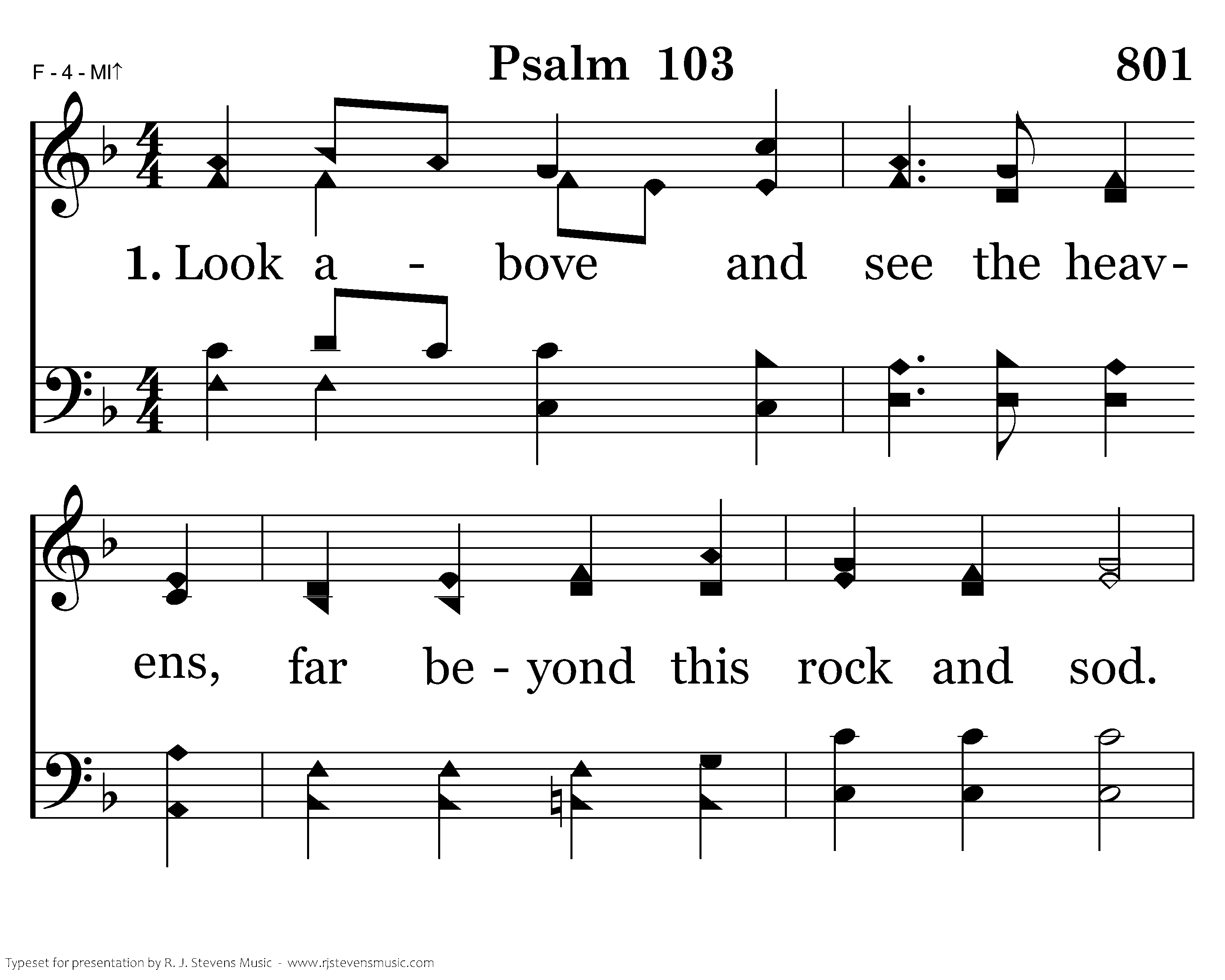 F - 4 - MI↑

Psalm 103

801

1. Look a - bove and see the heav- ens, far be - yond this rock and sod.

Typeset for presentation by R. J. Stevens Music - www.rjstevensmusic.com